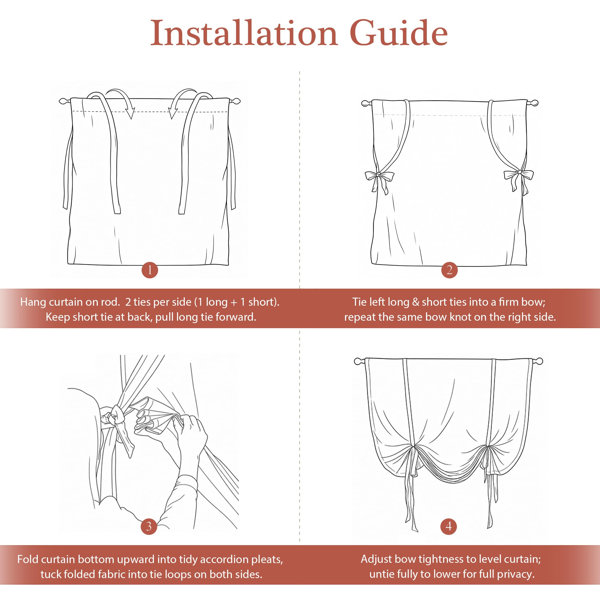 Installation Guide

1

Hang curtain on rod. 2 ties per side (1 long + 1 short). Keep short tie at back, pull long tie forward.

2

Tie left long & short ties into a firm bow; repeat the same bow knot on the right side.

3

Fold curtain bottom upward into tidy accordion pleats, tuck folded fabric into tie loops on both sides.

4

Adjust bow tightness to level curtain; untie fully to lower for full privacy.